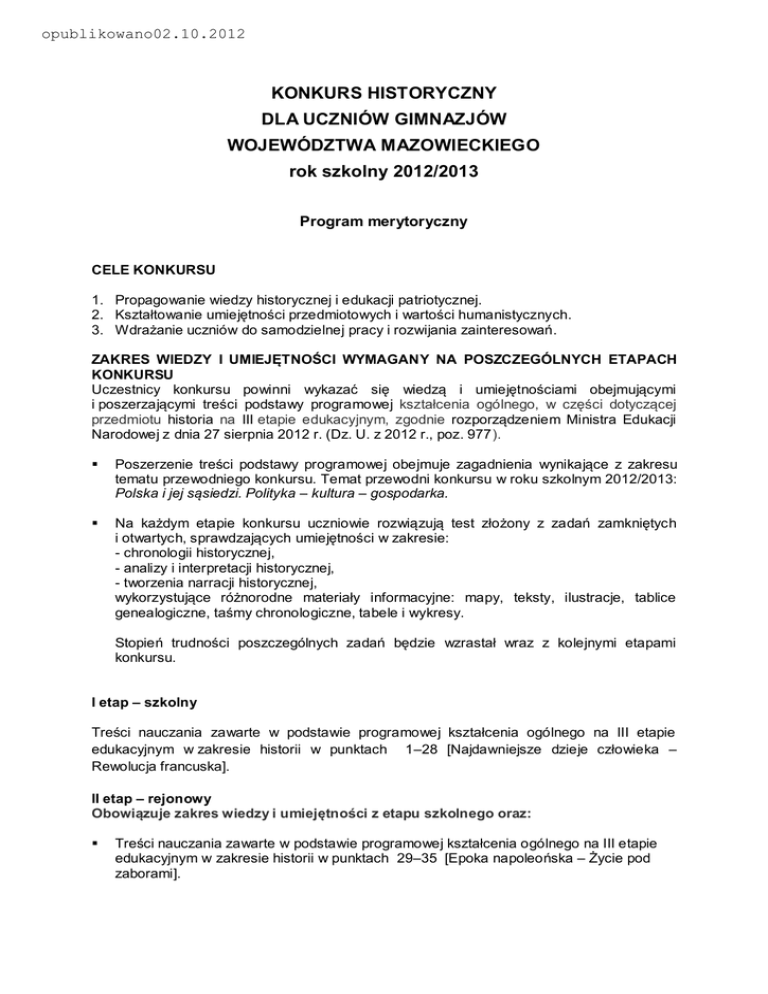 opublikowano02.10.2012

KONKURS HISTORYCZNY
DLA UCZNIÓW GIMNAZJÓW
WOJEWÓDZTWA MAZOWIECKIEGO
rok szkolny 2012/2013

Program merytoryczny

CELE KONKURSU

1. Propagowanie wiedzy historycznej i edukacji patriotycznej.
2. Kształtowanie umiejętności przedmiotowych i wartości humanistycznych.
3. Wdrażanie uczniów do samodzielnej pracy i rozwijania zainteresowań.

ZAKRES WIEDZY I UMIEJĘTNOŚCI WYMAGANY NA POSZCZEGÓLNYCH ETAPACH KONKURSU
Uczestnicy konkursu powinni wykazać się wiedzą i umiejętnościami obejmującymi i poszerzającymi treści podstawy programowej kształcenia ogólnego, w części dotyczącej przedmiotu historia na III etapie edukacyjnym, zgodnie rozporządzeniem Ministra Edukacji Narodowej z dnia 27 sierpnia 2012 r. (Dz. U. z 2012 r., poz. 977).

▪ Poszerzenie treści podstawy programowej obejmuje zagadnienia wynikające z zakresu tematu przewodniego konkursu. Temat przewodni konkursu w roku szkolnym 2012/2013: Polska i jej sąsiedzi. Polityka – kultura – gospodarka.

▪ Na każdym etapie konkursu uczniowie rozwiązują test złożony z zadań zamkniętych i otwartych, sprawdzających umiejętności w zakresie:
- chronologii historycznej,
- analizy i interpretacji historycznej,
- tworzenia narracji historycznej,
wykorzystujące różnorodne materiały informacyjne: mapy, teksty, ilustracje, tablice genealogiczne, taśmy chronologiczne, tabele i wykresy.

Stopień trudności poszczególnych zadań będzie wzrastał wraz z kolejnymi etapami konkursu.

I etap – szkolny

Treści nauczania zawarte w podstawie programowej kształcenia ogólnego na III etapie edukacyjnym w zakresie historii w punktach 1–28 [Najdawniejsze dzieje człowieka – Rewolucja francuska].

II etap – rejonowy
Obowiązuje zakres wiedzy i umiejętności z etapu szkolnego oraz:

▪ Treści nauczania zawarte w podstawie programowej kształcenia ogólnego na III etapie edukacyjnym w zakresie historii w punktach 29–35 [Epoka napoleońska – Życie pod zaborami].